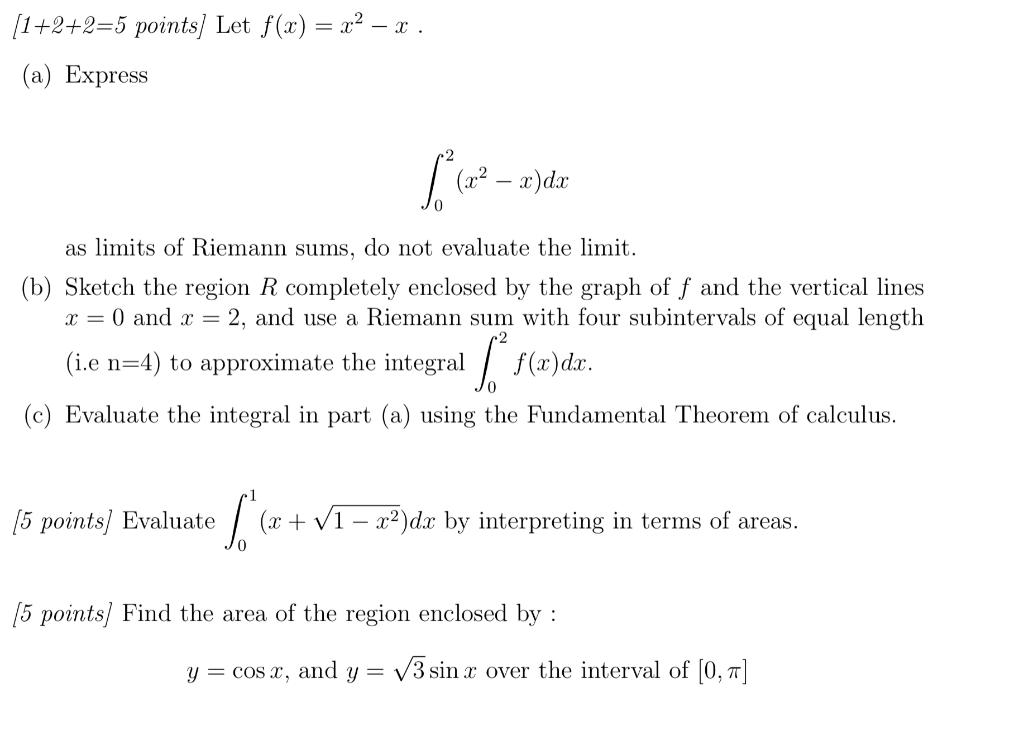 [1+2+2=5 points] Let $f(x) = x^2 - x$ .

(a) Express

$$\int_0^2 (x^2 - x)dx$$

as limits of Riemann sums, do not evaluate the limit.

(b) Sketch the region $R$ completely enclosed by the graph of $f$ and the vertical lines $x = 0$ and $x = 2$, and use a Riemann sum with four subintervals of equal length (i.e n=4) to approximate the integral $\int_0^2 f(x)dx$.

(c) Evaluate the integral in part (a) using the Fundamental Theorem of calculus.

[5 points] Evaluate $\int_0^1 (x + \sqrt{1 - x^2})dx$ by interpreting in terms of areas.

[5 points] Find the area of the region enclosed by :

$y = \cos x$, and $y = \sqrt{3} \sin x$ over the interval of $[0, \pi]$